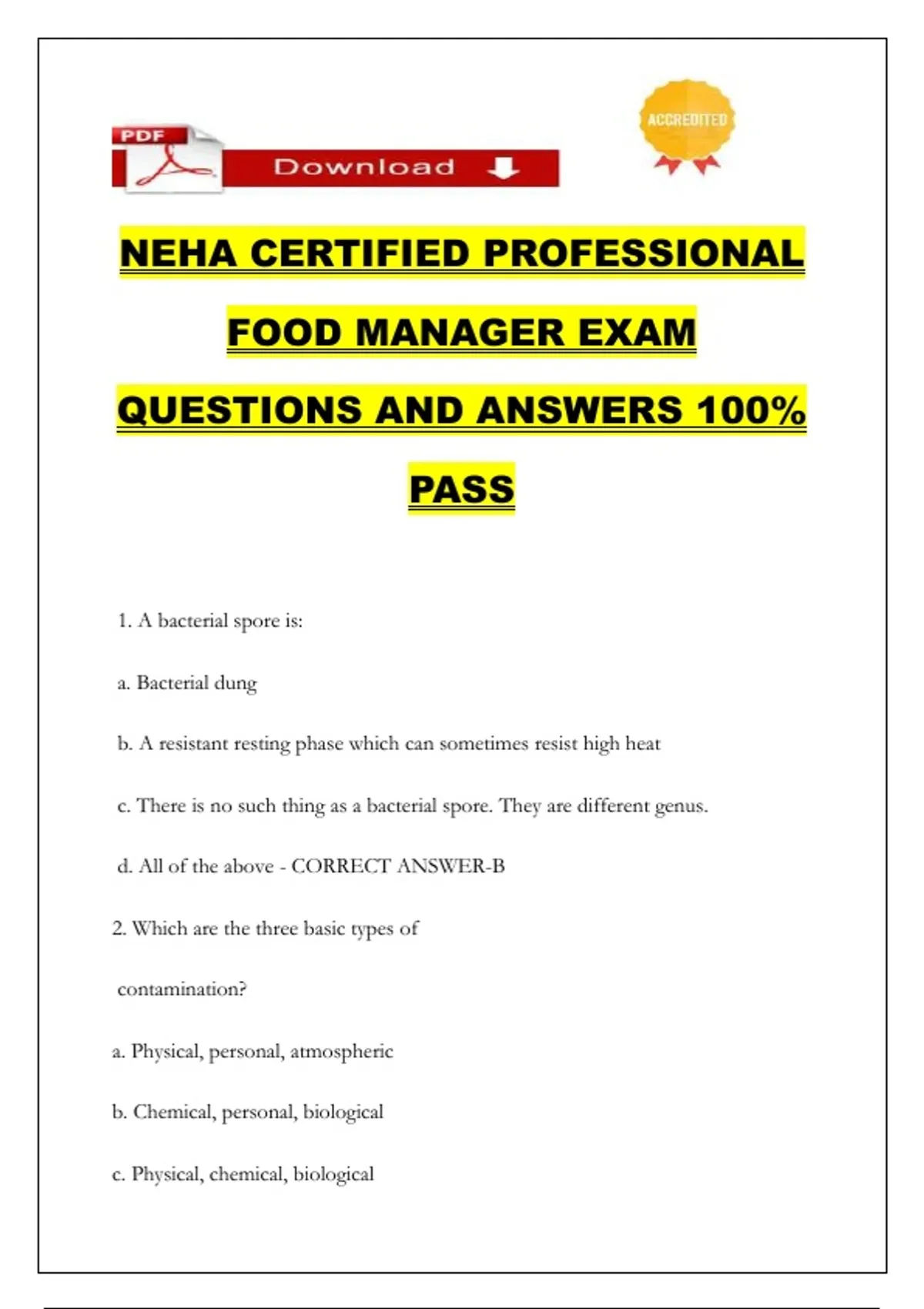 PDF

Download

ACCREDITED

NEHA CERTIFIED PROFESSIONAL FOOD MANAGER EXAM QUESTIONS AND ANSWERS 100% PASS

1. A bacterial spore is:

a. Bacterial dung

b. A resistant resting phase which can sometimes resist high heat

c. There is no such thing as a bacterial spore. They are different genus.

d. All of the above - CORRECT ANSWER-B

2. Which are the three basic types of contamination?

a. Physical, personal, atmospheric

b. Chemical, personal, biological

c. Physical, chemical, biological